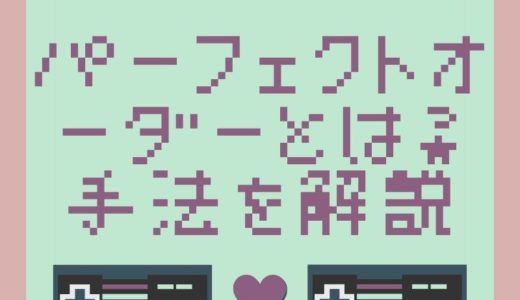 パーフェクトオーダーとは？手法を解説